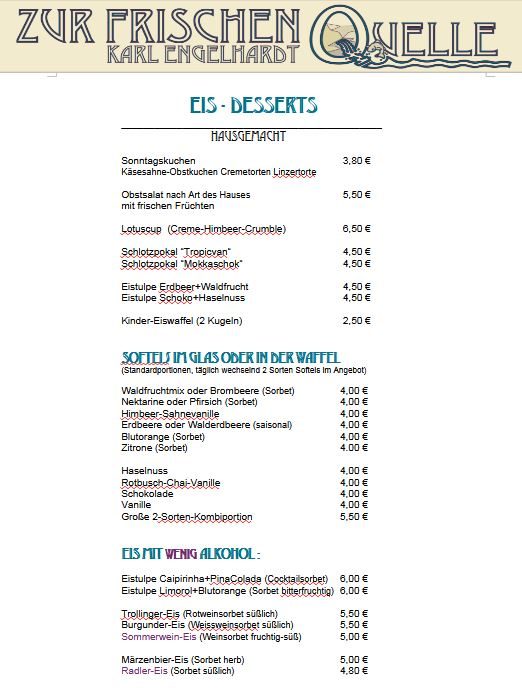 ZUR FRISCHEN QUELLE
KARL ENGELHARDT

EIS - DESSERTS

HAUSGEMACHT

Sonntagskuchen 3,80 €
Käsesahne-Obstkuchen Cremetorten Linzertorte

Obstsalat nach Art des Hauses 5,50 €
mit frischen Früchten

Lotuscup (Creme-Himbeer-Crumble) 6,50 €

Schlotzpokal "Tropicvan" 4,50 €
Schlotzpokal "Mokkaschok" 4,50 €

Eistulpe Erdbeer+Waldfrucht 4,50 €
Eistulpe Schoko+Haselnuss 4,50 €

Kinder-Eiswaffel (2 Kugeln) 2,50 €

SOFTEIS IM GLAS ODER IN DER WAFFEL
(Standardportionen, täglich wechselnd 2 Sorten Softeis im Angebot)

Waldfruchtmix oder Brombeere (Sorbet) 4,00 €
Nektarine oder Pfirsich (Sorbet) 4,00 €
Himbeer-Sahnevanille 4,00 €
Erdbeere oder Walderdbeere (saisonal) 4,00 €
Blutorange (Sorbet) 4,00 €
Zitrone (Sorbet) 4,00 €

Haselnuss 4,00 €
Rotbusch-Chai-Vanille 4,00 €
Schokolade 4,00 €
Vanille 4,00 €
Große 2-Sorten-Kombiportion 5,50 €

EIS MIT WENIG ALKOHOL :

Eistulpe Caipirinha+PinaColada (Cocktailsorbet) 6,00 €
Eistulpe Limorol+Blutorange (Sorbet bitterfruchtig) 6,00 €

Trollinger-Eis (Rotweinsorbet süßlich) 5,50 €
Burgunder-Eis (Weissweinsorbet süßlich) 5,50 €
Sommerwein-Eis (Weinsorbet fruchtig-süß) 5,00 €

Märzenbier-Eis (Sorbet herb) 5,00 €
Radler-Eis (Sorbet süßlich) 4,80 €